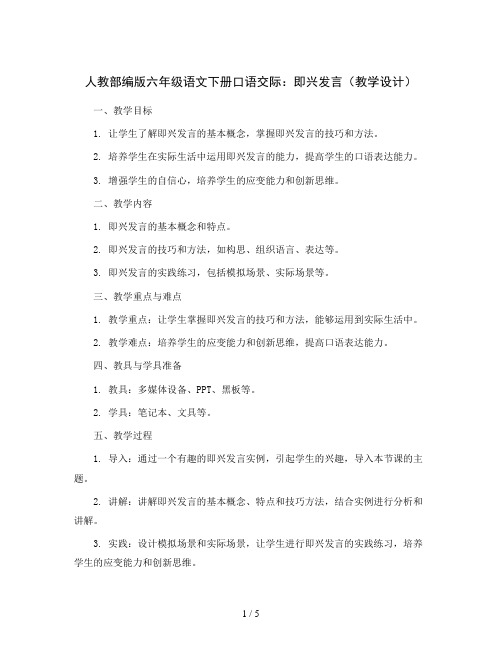 人教部编版六年级语文下册口语交际：即兴发言（教学设计）

一、教学目标

1. 让学生了解即兴发言的基本概念，掌握即兴发言的技巧和方法。

2. 培养学生在实际生活中运用即兴发言的能力，提高学生的口语表达能力。

3. 增强学生的自信心，培养学生的应变能力和创新思维。

二、教学内容

1. 即兴发言的基本概念和特点。

2. 即兴发言的技巧和方法，如构思、组织语言、表达等。

3. 即兴发言的实践练习，包括模拟场景、实际场景等。

三、教学重点与难点

1. 教学重点：让学生掌握即兴发言的技巧和方法，能够运用到实际生活中。

2. 教学难点：培养学生的应变能力和创新思维，提高口语表达能力。

四、教具与学具准备

1. 教具：多媒体设备、PPT、黑板等。

2. 学具：笔记本、文具等。

五、教学过程

1. 导入：通过一个有趣的即兴发言实例，引起学生的兴趣，导入本节课的主题。

2. 讲解：讲解即兴发言的基本概念、特点和技巧方法，结合实例进行分析和讲解。

3. 实践：设计模拟场景和实际场景，让学生进行即兴发言的实践练习，培养学生的应变能力和创新思维。

1 / 5